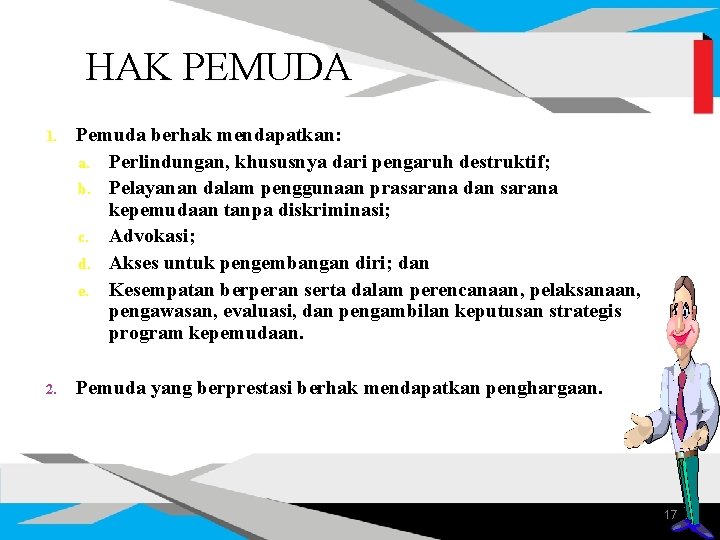 HAK PEMUDA

1. Pemuda berhak mendapatkan:
a. Perlindungan, khususnya dari pengaruh destruktif;
b. Pelayanan dalam penggunaan prasarana dan sarana kepemudaan tanpa diskriminasi;
c. Advokasi;
d. Akses untuk pengembangan diri; dan
e. Kesempatan berperan serta dalam perencanaan, pelaksanaan, pengawasan, evaluasi, dan pengambilan keputusan strategis program kepemudaan.

2. Pemuda yang berprestasi berhak mendapatkan penghargaan.

17